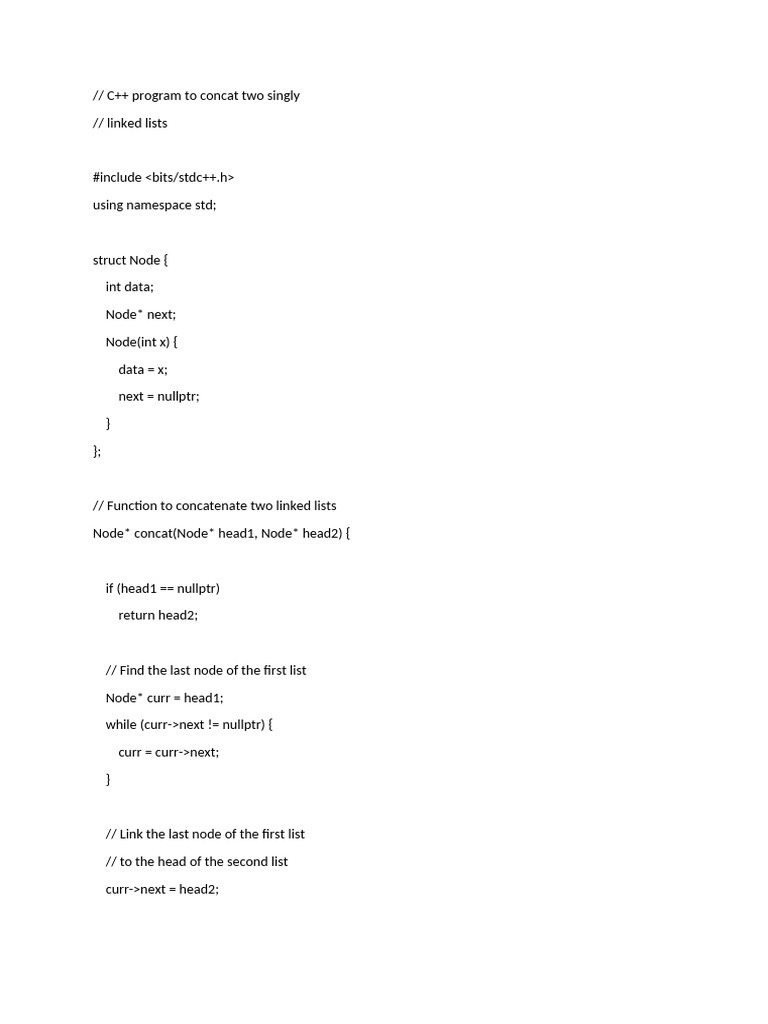 // C++ program to concat two singly
// linked lists

#include <bits/stdc++.h>
using namespace std;

struct Node {
    int data;
    Node* next;
    Node(int x) {
        data = x;
        next = nullptr;
    }
};

// Function to concatenate two linked lists
Node* concat(Node* head1, Node* head2) {

    if (head1 == nullptr)
        return head2;

    // Find the last node of the first list
    Node* curr = head1;
    while (curr->next != nullptr) {
        curr = curr->next;
    }

    // Link the last node of the first list
    // to the head of the second list
    curr->next = head2;